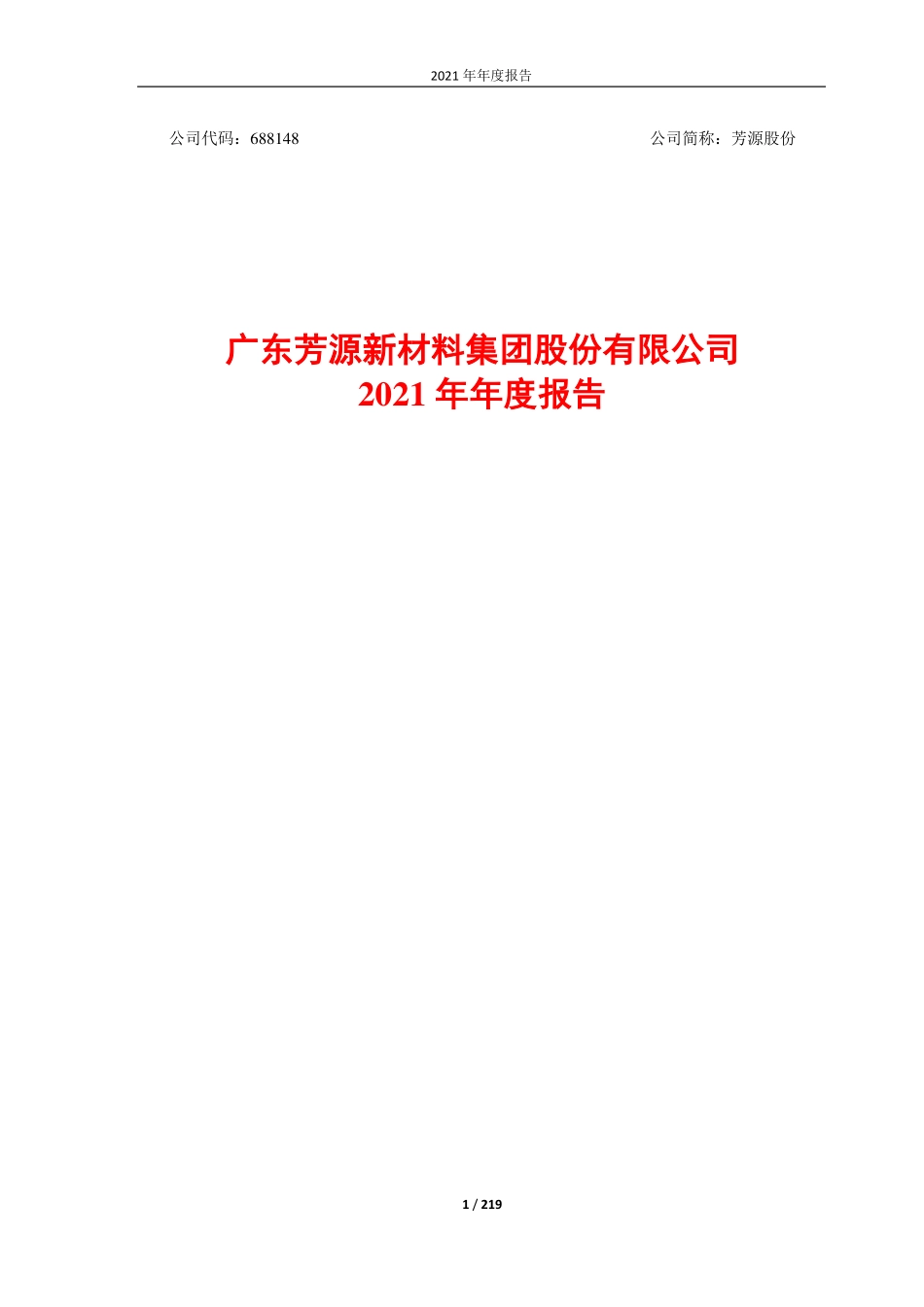 2021 年年度报告

公司代码：688148

公司简称：芳源股份

广东芳源新材料集团股份有限公司
2021 年年度报告

1 / 219